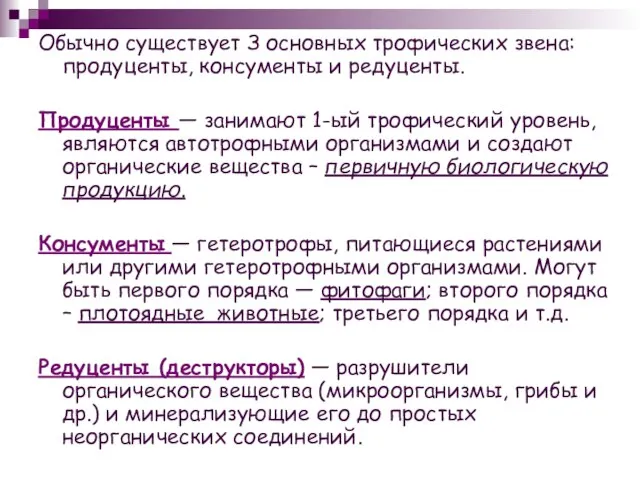 Обычно существует 3 основных трофических звена: продуценты, консументы и редуценты.

Продуценты — занимают 1-ый трофический уровень, являются автотрофными организмами и создают органические вещества – первичную биологическую продукцию.

Консументы — гетеротрофы, питающиеся растениями или другими гетеротрофными организмами. Могут быть первого порядка — фитофаги; второго порядка – плотоядные животные; третьего порядка и т.д.

Редуценты (деструкторы) — разрушители органического вещества (микроорганизмы, грибы и др.) и минерализующие его до простых неорганических соединений.